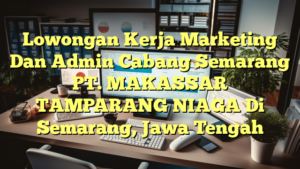 Lowongan Kerja Marketing Dan Admin Cabang Semarang PT. MAKASSAR TAMPARANG NIAGA Di Semarang, Jawa Tengah